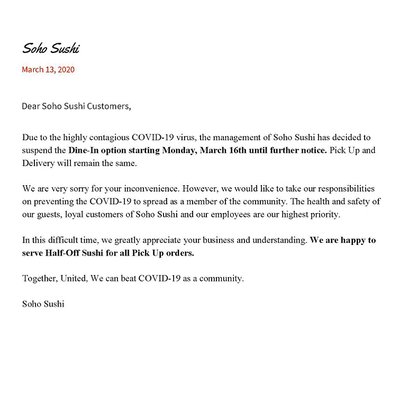 Soho Sushi

March 13, 2020

Dear Soho Sushi Customers,

Due to the highly contagious COVID-19 virus, the management of Soho Sushi has decided to suspend the Dine-In option starting Monday, March 16th until further notice. Pick Up and Delivery will remain the same.

We are very sorry for your inconvenience. However, we would like to take our responsibilities on preventing the COVID-19 to spread as a member of the community. The health and safety of our guests, loyal customers of Soho Sushi and our employees are our highest priority.

In this difficult time, we greatly appreciate your business and understanding. We are happy to serve Half-Off Sushi for all Pick Up orders.

Together, United, We can beat COVID-19 as a community.

Soho Sushi